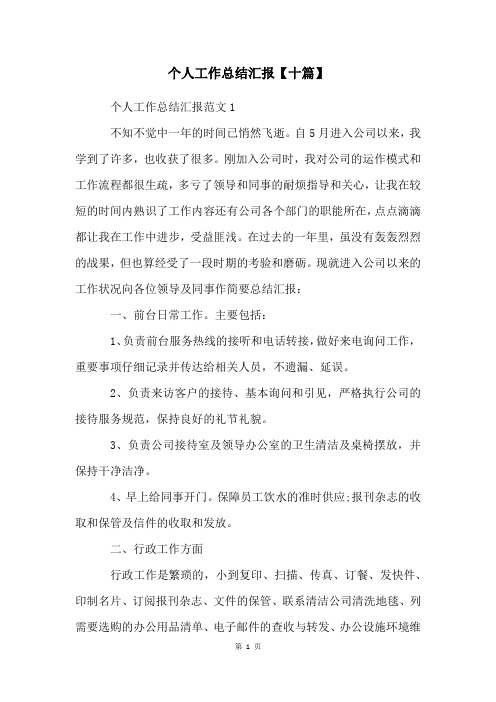 个人工作总结汇报【十篇】

个人工作总结汇报范文 1

不知不觉中一年的时间已悄然飞逝。自 5 月进入公司以来，我学到了许多，也收获了很多。刚加入公司时，我对公司的运作模式和工作流程都很生疏，多亏了领导和同事的耐烦指导和关心，让我在较短的时间内熟识了工作内容还有公司各个部门的职能所在，点点滴滴都让我在工作中进步，受益匪浅。在过去的一年里，虽没有轰轰烈烈的战果，但也算经受了一段时期的考验和磨砺。现就进入公司以来的工作状况向各位领导及同事作简要总结汇报：

一、前台日常工作。主要包括：

1、负责前台服务热线的接听和电话转接，做好来电询问工作，重要事项仔细记录并传达给相关人员，不遗漏、延误。

2、负责来访客户的接待、基本询问和引见，严格执行公司的接待服务规范，保持良好的礼节礼貌。

3、负责公司接待室及领导办公室的卫生清洁及桌椅摆放，并保持干净洁净。

4、早上给同事开门。保障员工饮水的准时供应;报刊杂志的收取和保管及信件的收取和发放。

二、行政工作方面

行政工作是繁琐的，小到复印、扫描、传真、订餐、发快件、印制名片、订阅报刊杂志、文件的保管、联系清洁公司清洗地毯、列需要选购的办公用品清单、电子邮件的查收与转发、办公设施环境维

第 1 页